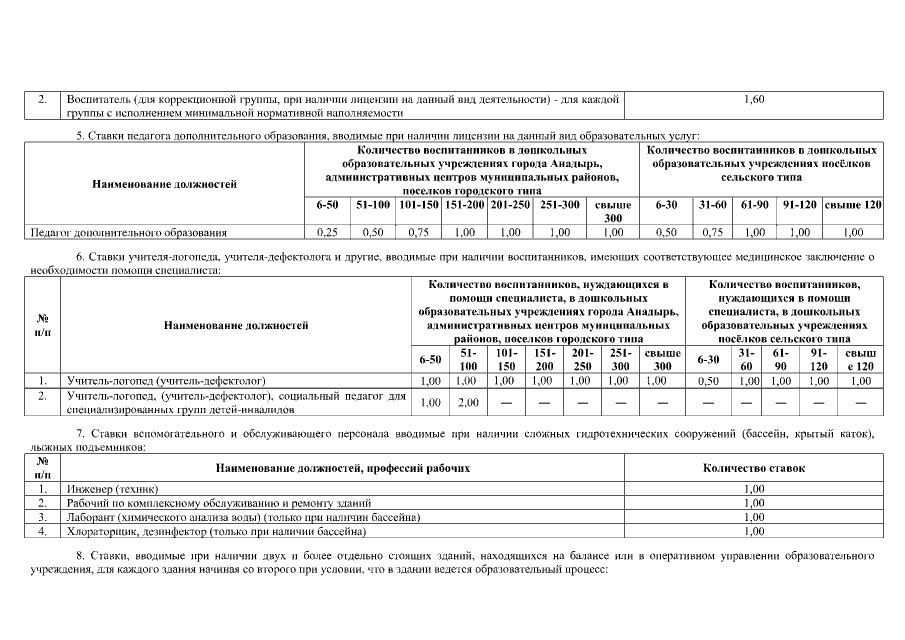 | 2. | Воспитатель (для коррекционной группы, при наличии лицензии на данный вид деятельности) - для каждой группы с исполнением минимальной нормативной наполняемости | 1,60 |
|---|---|---|

5. Ставки педагога дополнительного образования, вводимые при наличии лицензии на данный вид образовательных услуг:

| Наименование должностей | Количество воспитанников в дошкольных образовательных учреждениях города Анадырь, административных центров муниципальных районов, поселков городского типа | | | | | | | Количество воспитанников в дошкольных образовательных учреждениях посёлков сельского типа | | | | |
|---|---|---|---|---|---|---|---|---|---|---|---|---|
| | 6-50 | 51-100 | 101-150 | 151-200 | 201-250 | 251-300 | свыше 300 | 6-30 | 31-60 | 61-90 | 91-120 | свыше 120 |
| Педагог дополнительного образования | 0,25 | 0,50 | 0,75 | 1,00 | 1,00 | 1,00 | 1,00 | 0,50 | 0,75 | 1,00 | 1,00 | 1,00 |

6. Ставки учителя-логопеда, учителя-дефектолога и другие, вводимые при наличии воспитанников, имеющих соответствующее медицинское заключение о необходимости помощи специалиста:

| № п/п | Наименование должностей | Количество воспитанников, нуждающихся в помощи специалиста, в дошкольных образовательных учреждениях города Анадырь, административных центров муниципальных районов, поселков городского типа | | | | | | | Количество воспитанников, нуждающихся в помощи специалиста, в дошкольных образовательных учреждениях посёлков сельского типа | | | | |
|---|---|---|---|---|---|---|---|---|---|---|---|---|---|
| | | 6-50 | 51-100 | 101-150 | 151-200 | 201-250 | 251-300 | свыше 300 | 6-30 | 31-60 | 61-90 | 91-120 | свыше 120 |
| 1. | Учитель-логопед (учитель-дефектолог) | 1,00 | 1,00 | 1,00 | 1,00 | 1,00 | 1,00 | 1,00 | 0,50 | 1,00 | 1,00 | 1,00 | 1,00 |
| 2. | Учитель-логопед, (учитель-дефектолог), социальный педагог для специализированных групп детей-инвалидов | 1,00 | 2,00 | — | — | — | — | — | — | — | — | — | — |

7. Ставки вспомогательного и обслуживающего персонала вводимые при наличии сложных гидротехнических сооружений (бассейн, крытый каток), лыжных подъемников:

| № п/п | Наименование должностей, профессий рабочих | Количество ставок |
|---|---|---|
| 1. | Инженер (техник) | 1,00 |
| 2. | Рабочий по комплексному обслуживанию и ремонту зданий | 1,00 |
| 3. | Лаборант (химического анализа воды) (только при наличии бассейна) | 1,00 |
| 4. | Хлораторщик, дезинфектор (только при наличии бассейна) | 1,00 |

8. Ставки, вводимые при наличии двух и более отдельно стоящих зданий, находящихся на балансе или в оперативном управлении образовательного учреждения, для каждого здания начиная со второго при условии, что в здании ведется образовательный процесс: